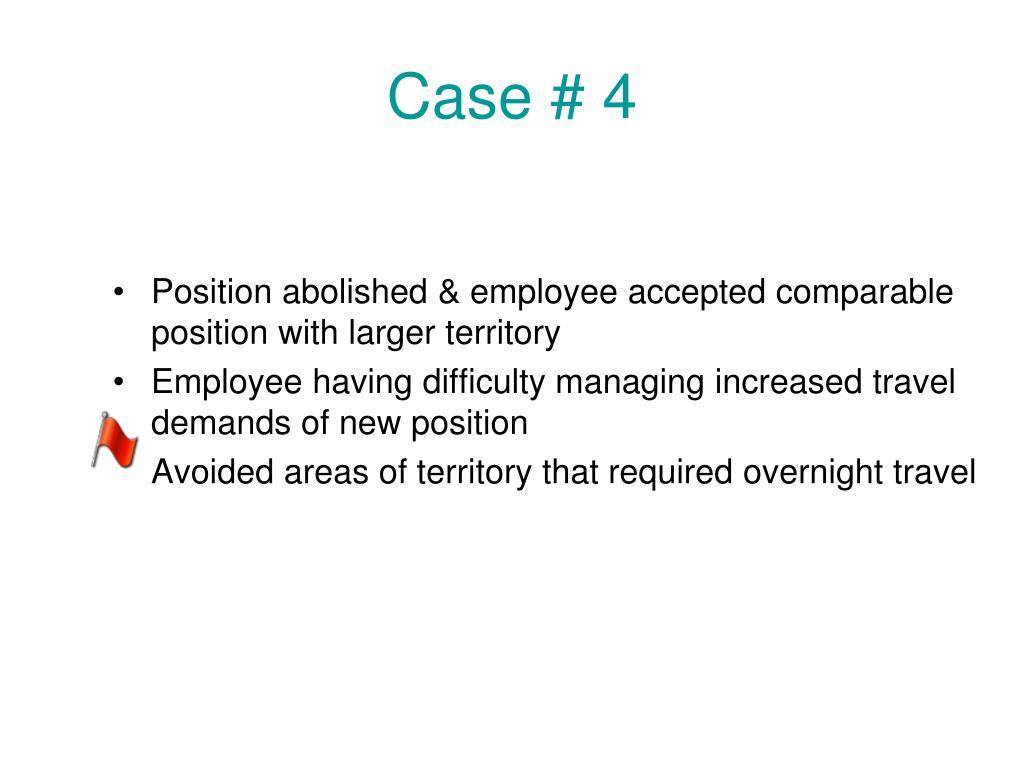 Case # 4

• Position abolished & employee accepted comparable position with larger territory
• Employee having difficulty managing increased travel demands of new position
Avoided areas of territory that required overnight travel